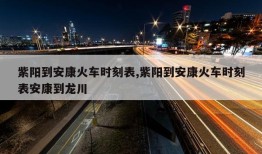 紫阳到安康火车时刻表,紫阳到安康火车时刻表安康到龙川